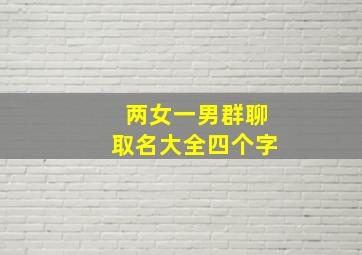 两女一男群聊
取名大全四个字